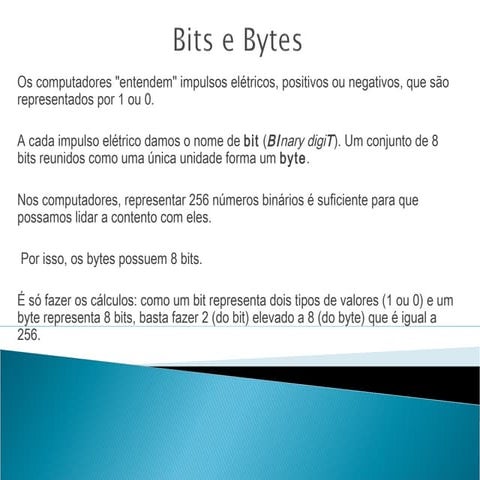 Bits e Bytes

Os computadores "entendem" impulsos elétricos, positivos ou negativos, que são representados por 1 ou 0.

A cada impulso elétrico damos o nome de bit (BInary digiT). Um conjunto de 8 bits reunidos como uma única unidade forma um byte.

Nos computadores, representar 256 números binários é suficiente para que possamos lidar a contento com eles.

Por isso, os bytes possuem 8 bits.

É só fazer os cálculos: como um bit representa dois tipos de valores (1 ou 0) e um byte representa 8 bits, basta fazer 2 (do bit) elevado a 8 (do byte) que é igual a 256.